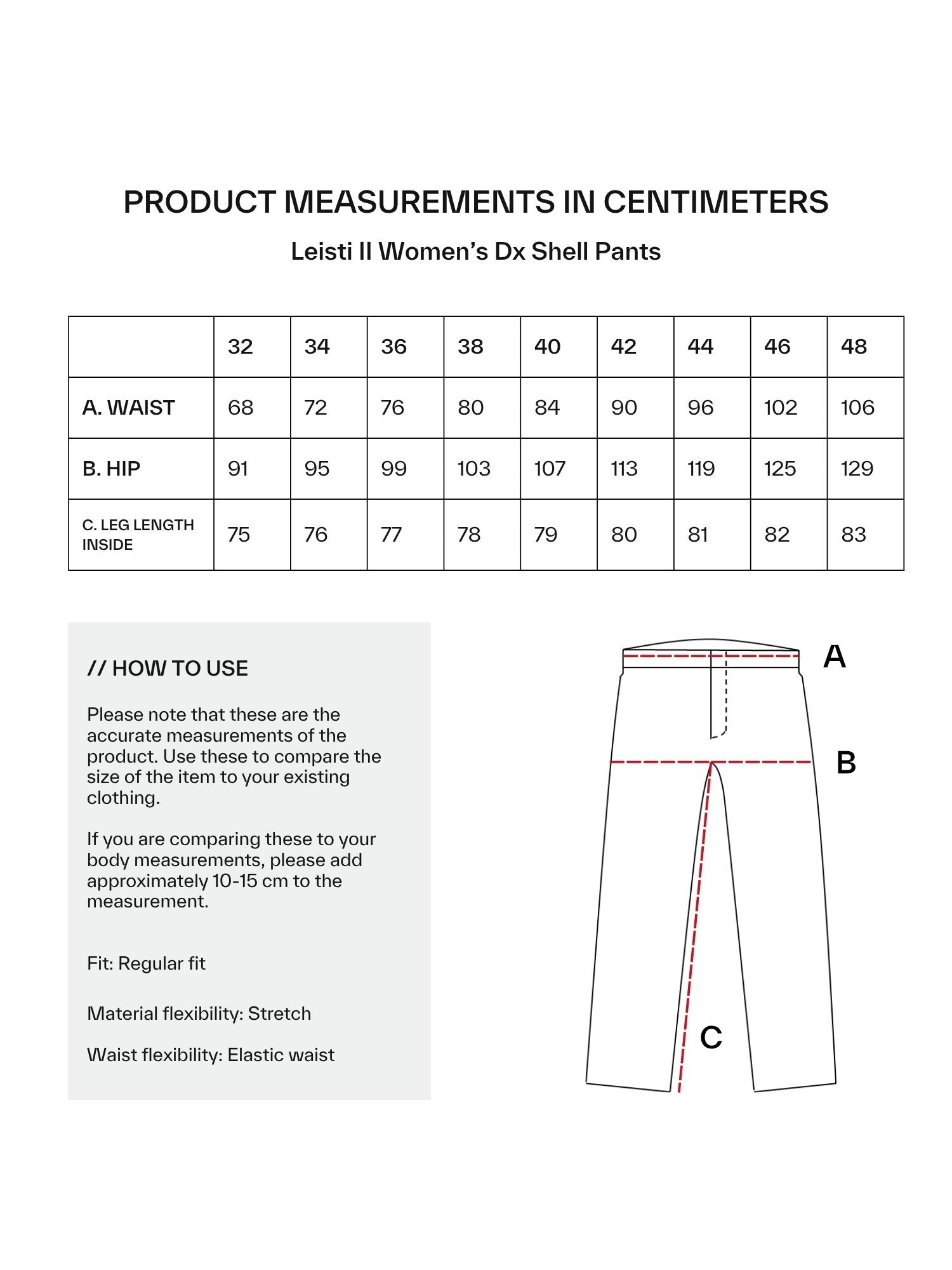 PRODUCT MEASUREMENTS IN CENTIMETERS

Leisti II Women's Dx Shell Pants

| | 32 | 34 | 36 | 38 | 40 | 42 | 44 | 46 | 48 |
|---|---|---|---|---|---|---|---|---|---|
| A. WAIST | 68 | 72 | 76 | 80 | 84 | 90 | 96 | 102 | 106 |
| B. HIP | 91 | 95 | 99 | 103 | 107 | 113 | 119 | 125 | 129 |
| C. LEG LENGTH INSIDE | 75 | 76 | 77 | 78 | 79 | 80 | 81 | 82 | 83 |

// HOW TO USE

Please note that these are the accurate measurements of the product. Use these to compare the size of the item to your existing clothing.

If you are comparing these to your body measurements, please add approximately 10-15 cm to the measurement.

Fit: Regular fit

Material flexibility: Stretch

Waist flexibility: Elastic waist

A

B

C